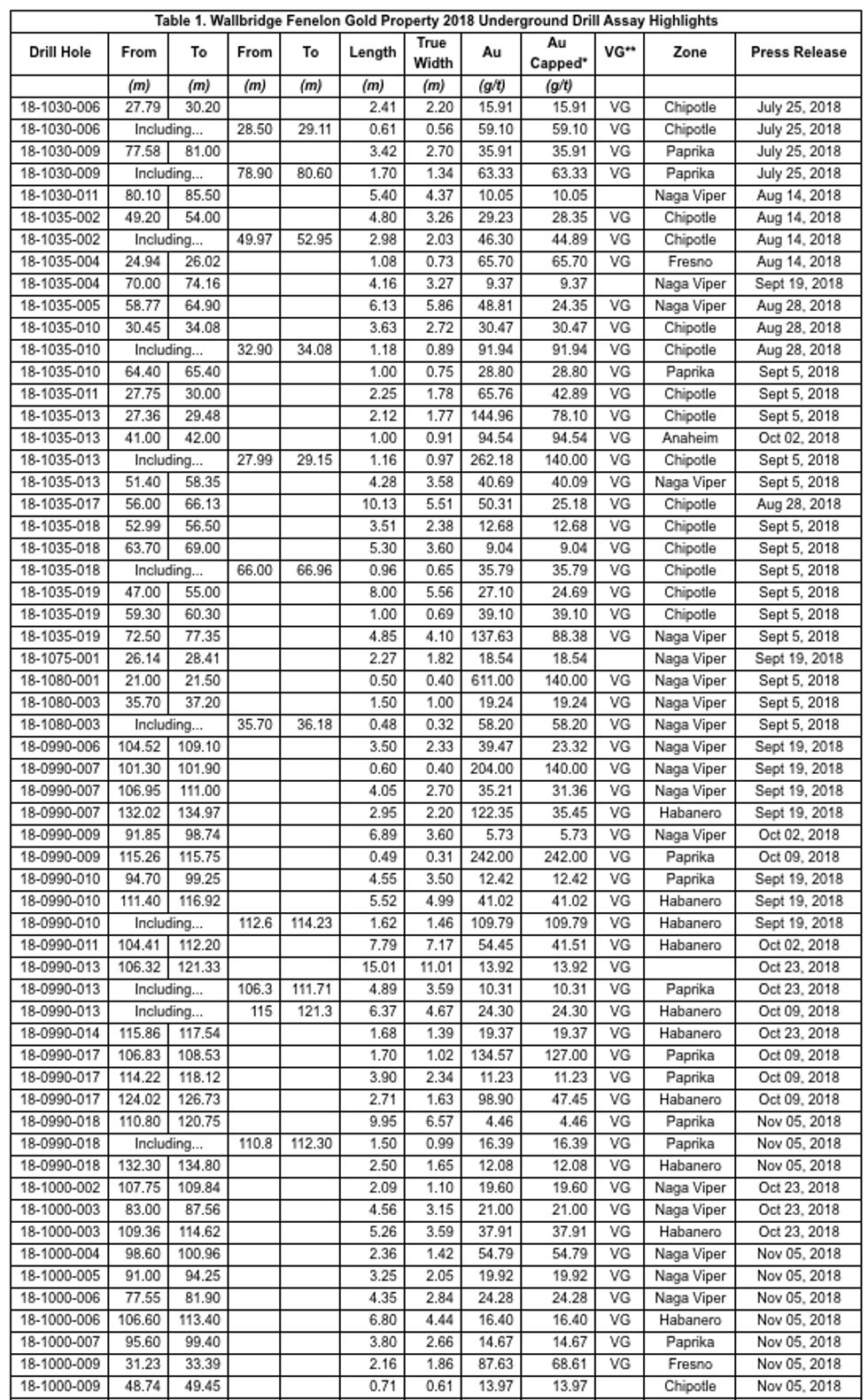 Table 1. Wallbridge Fenelon Gold Property 2018 Underground Drill Assay Highlights

| Drill Hole | From | To | From | To | Length | True Width | Au | Au Capped* | VG** | Zone | Press Release |
|---|---|---|---|---|---|---|---|---|---|---|---|
| | (m) | (m) | (m) | (m) | (m) | (m) | (g/t) | (g/t) | | | |
| 18-1030-006 | 27.79 | 30.20 | | | 2.41 | 2.20 | 15.91 | 15.91 | VG | Chipotle | July 25, 2018 |
| 18-1030-006 | Including... | | 28.50 | 29.11 | 0.61 | 0.56 | 59.10 | 59.10 | VG | Chipotle | July 25, 2018 |
| 18-1030-009 | 77.58 | 81.00 | | | 3.42 | 2.70 | 35.91 | 35.91 | VG | Paprika | July 25, 2018 |
| 18-1030-009 | Including... | | 78.90 | 80.60 | 1.70 | 1.34 | 63.33 | 63.33 | VG | Paprika | July 25, 2018 |
| 18-1030-011 | 80.10 | 85.50 | | | 5.40 | 4.37 | 10.05 | 10.05 | | Naga Viper | Aug 14, 2018 |
| 18-1035-002 | 49.20 | 54.00 | | | 4.80 | 3.26 | 29.23 | 28.35 | VG | Chipotle | Aug 14, 2018 |
| 18-1035-002 | Including... | | 49.97 | 52.95 | 2.98 | 2.03 | 46.30 | 44.89 | VG | Chipotle | Aug 14, 2018 |
| 18-1035-004 | 24.94 | 26.02 | | | 1.08 | 0.73 | 65.70 | 65.70 | VG | Fresno | Aug 14, 2018 |
| 18-1035-004 | 70.00 | 74.16 | | | 4.16 | 3.27 | 9.37 | 9.37 | | Naga Viper | Sept 19, 2018 |
| 18-1035-005 | 58.77 | 64.90 | | | 6.13 | 5.86 | 48.81 | 24.35 | VG | Naga Viper | Aug 28, 2018 |
| 18-1035-010 | 30.45 | 34.08 | | | 3.63 | 2.72 | 30.47 | 30.47 | VG | Chipotle | Aug 28, 2018 |
| 18-1035-010 | Including... | | 32.90 | 34.08 | 1.18 | 0.89 | 91.94 | 91.94 | VG | Chipotle | Aug 28, 2018 |
| 18-1035-010 | 64.40 | 65.40 | | | 1.00 | 0.75 | 28.80 | 28.80 | VG | Paprika | Sept 5, 2018 |
| 18-1035-011 | 27.75 | 30.00 | | | 2.25 | 1.78 | 65.76 | 42.89 | VG | Chipotle | Sept 5, 2018 |
| 18-1035-013 | 27.36 | 29.48 | | | 2.12 | 1.77 | 144.96 | 78.10 | VG | Chipotle | Sept 5, 2018 |
| 18-1035-013 | 41.00 | 42.00 | | | 1.00 | 0.91 | 94.54 | 94.54 | VG | Anaheim | Oct 02, 2018 |
| 18-1035-013 | Including... | | 27.99 | 29.15 | 1.16 | 0.97 | 262.18 | 140.00 | VG | Chipotle | Sept 5, 2018 |
| 18-1035-013 | 51.40 | 58.35 | | | 4.28 | 3.58 | 40.69 | 40.09 | VG | Naga Viper | Sept 5, 2018 |
| 18-1035-017 | 56.00 | 66.13 | | | 10.13 | 5.51 | 50.31 | 25.18 | VG | Chipotle | Aug 28, 2018 |
| 18-1035-018 | 52.99 | 56.50 | | | 3.51 | 2.38 | 12.68 | 12.68 | VG | Chipotle | Sept 5, 2018 |
| 18-1035-018 | 63.70 | 69.00 | | | 5.30 | 3.60 | 9.04 | 9.04 | VG | Chipotle | Sept 5, 2018 |
| 18-1035-018 | Including... | | 66.00 | 66.96 | 0.96 | 0.65 | 35.79 | 35.79 | VG | Chipotle | Sept 5, 2018 |
| 18-1035-019 | 47.00 | 55.00 | | | 8.00 | 5.56 | 27.10 | 24.69 | VG | Chipotle | Sept 5, 2018 |
| 18-1035-019 | 59.30 | 60.30 | | | 1.00 | 0.69 | 39.10 | 39.10 | VG | Chipotle | Sept 5, 2018 |
| 18-1035-019 | 72.50 | 77.35 | | | 4.85 | 4.10 | 137.63 | 88.38 | VG | Naga Viper | Sept 5, 2018 |
| 18-1075-001 | 26.14 | 28.41 | | | 2.27 | 1.82 | 18.54 | 18.54 | | Naga Viper | Sept 19, 2018 |
| 18-1080-001 | 21.00 | 21.50 | | | 0.50 | 0.40 | 611.00 | 140.00 | VG | Naga Viper | Sept 5, 2018 |
| 18-1080-003 | 35.70 | 37.20 | | | 1.50 | 1.00 | 19.24 | 19.24 | VG | Naga Viper | Sept 5, 2018 |
| 18-1080-003 | Including... | | 35.70 | 36.18 | 0.48 | 0.32 | 58.20 | 58.20 | VG | Naga Viper | Sept 5, 2018 |
| 18-0990-006 | 104.52 | 109.10 | | | 3.50 | 2.33 | 39.47 | 23.32 | VG | Naga Viper | Sept 19, 2018 |
| 18-0990-007 | 101.30 | 101.90 | | | 0.60 | 0.40 | 204.00 | 140.00 | VG | Naga Viper | Sept 19, 2018 |
| 18-0990-007 | 106.95 | 111.00 | | | 4.05 | 2.70 | 35.21 | 31.36 | VG | Naga Viper | Sept 19, 2018 |
| 18-0990-007 | 132.02 | 134.97 | | | 2.95 | 2.20 | 122.35 | 35.45 | VG | Habanero | Sept 19, 2018 |
| 18-0990-009 | 91.85 | 98.74 | | | 6.89 | 3.60 | 5.73 | 5.73 | VG | Naga Viper | Oct 02, 2018 |
| 18-0990-009 | 115.26 | 115.75 | | | 0.49 | 0.31 | 242.00 | 242.00 | VG | Paprika | Oct 09, 2018 |
| 18-0990-010 | 94.70 | 99.25 | | | 4.55 | 3.50 | 12.42 | 12.42 | VG | Paprika | Sept 19, 2018 |
| 18-0990-010 | 111.40 | 116.92 | | | 5.52 | 4.99 | 41.02 | 41.02 | VG | Habanero | Sept 19, 2018 |
| 18-0990-010 | Including... | | 112.6 | 114.23 | 1.62 | 1.46 | 109.79 | 109.79 | VG | Habanero | Sept 19, 2018 |
| 18-0990-011 | 104.41 | 112.20 | | | 7.79 | 7.17 | 54.45 | 41.51 | VG | Habanero | Oct 02, 2018 |
| 18-0990-013 | 106.32 | 121.33 | | | 15.01 | 11.01 | 13.92 | 13.92 | VG | | Oct 23, 2018 |
| 18-0990-013 | Including... | | 106.3 | 111.71 | 4.89 | 3.59 | 10.31 | 10.31 | VG | Paprika | Oct 23, 2018 |
| 18-0990-013 | Including... | | 115 | 121.3 | 6.37 | 4.67 | 24.30 | 24.30 | VG | Habanero | Oct 09, 2018 |
| 18-0990-014 | 115.86 | 117.54 | | | 1.68 | 1.39 | 19.37 | 19.37 | VG | Habanero | Oct 23, 2018 |
| 18-0990-017 | 106.83 | 108.53 | | | 1.70 | 1.02 | 134.57 | 127.00 | VG | Paprika | Oct 09, 2018 |
| 18-0990-017 | 114.22 | 118.12 | | | 3.90 | 2.34 | 11.23 | 11.23 | VG | Paprika | Oct 09, 2018 |
| 18-0990-017 | 124.02 | 126.73 | | | 2.71 | 1.63 | 98.90 | 47.45 | VG | Habanero | Oct 09, 2018 |
| 18-0990-018 | 110.80 | 120.75 | | | 9.95 | 6.57 | 4.46 | 4.46 | VG | Paprika | Nov 05, 2018 |
| 18-0990-018 | Including... | | 110.8 | 112.30 | 1.50 | 0.99 | 16.39 | 16.39 | VG | Paprika | Nov 05, 2018 |
| 18-0990-018 | 132.30 | 134.80 | | | 2.50 | 1.65 | 12.08 | 12.08 | VG | Habanero | Nov 05, 2018 |
| 18-1000-002 | 107.75 | 109.84 | | | 2.09 | 1.10 | 19.60 | 19.60 | VG | Naga Viper | Oct 23, 2018 |
| 18-1000-003 | 83.00 | 87.56 | | | 4.56 | 3.15 | 21.00 | 21.00 | VG | Naga Viper | Oct 23, 2018 |
| 18-1000-003 | 109.36 | 114.62 | | | 5.26 | 3.59 | 37.91 | 37.91 | VG | Habanero | Oct 23, 2018 |
| 18-1000-004 | 98.60 | 100.96 | | | 2.36 | 1.42 | 54.79 | 54.79 | VG | Naga Viper | Nov 05, 2018 |
| 18-1000-005 | 91.00 | 94.25 | | | 3.25 | 2.05 | 19.92 | 19.92 | VG | Naga Viper | Nov 05, 2018 |
| 18-1000-006 | 77.55 | 81.90 | | | 4.35 | 2.84 | 24.28 | 24.28 | VG | Naga Viper | Nov 05, 2018 |
| 18-1000-006 | 106.60 | 113.40 | | | 6.80 | 4.44 | 16.40 | 16.40 | VG | Habanero | Nov 05, 2018 |
| 18-1000-007 | 95.60 | 99.40 | | | 3.80 | 2.66 | 14.67 | 14.67 | VG | Paprika | Nov 05, 2018 |
| 18-1000-009 | 31.23 | 33.39 | | | 2.16 | 1.86 | 87.63 | 68.61 | VG | Fresno | Nov 05, 2018 |
| 18-1000-009 | 48.74 | 49.45 | | | 0.71 | 0.61 | 13.97 | 13.97 | | Chipotle | Nov 05, 2018 |